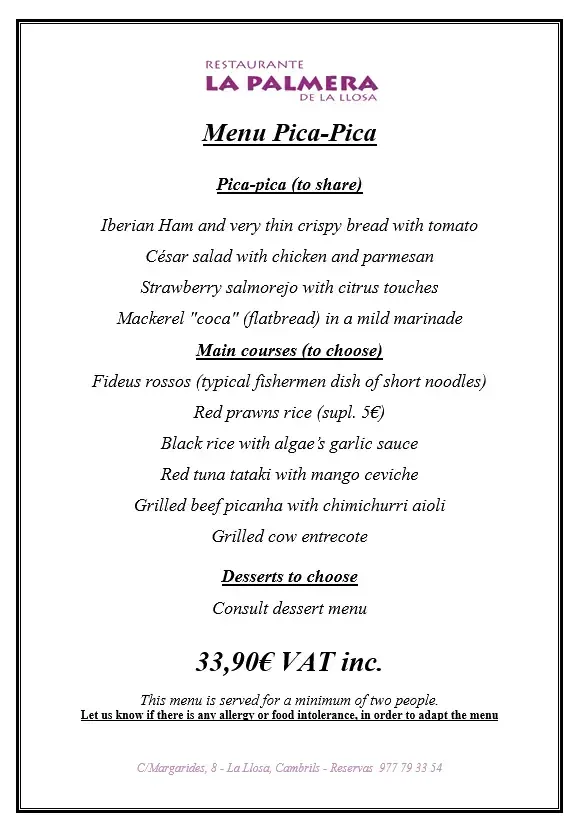 RESTAURANTE
LA PALMERA
DE LA LLOSA

Menu Pica-Pica

Pica-pica (to share)

Iberian Ham and very thin crispy bread with tomato
César salad with chicken and parmesan
Strawberry salmorejo with citrus touches
Mackerel "coca" (flatbread) in a mild marinade

Main courses (to choose)

Fideus rossos (typical fishermen dish of short noodles)
Red prawns rice (supl. 5€)
Black rice with algae's garlic sauce
Red tuna tataki with mango ceviche
Grilled beef picanha with chimichurri aioli
Grilled cow entrecote

Desserts to choose

Consult dessert menu

33,90€ VAT inc.

This menu is served for a minimum of two people.
Let us know if there is any allergy or food intolerance, in order to adapt the menu

C/Margarides, 8 - La Llosa, Cambrils - Reservas 977 79 33 54